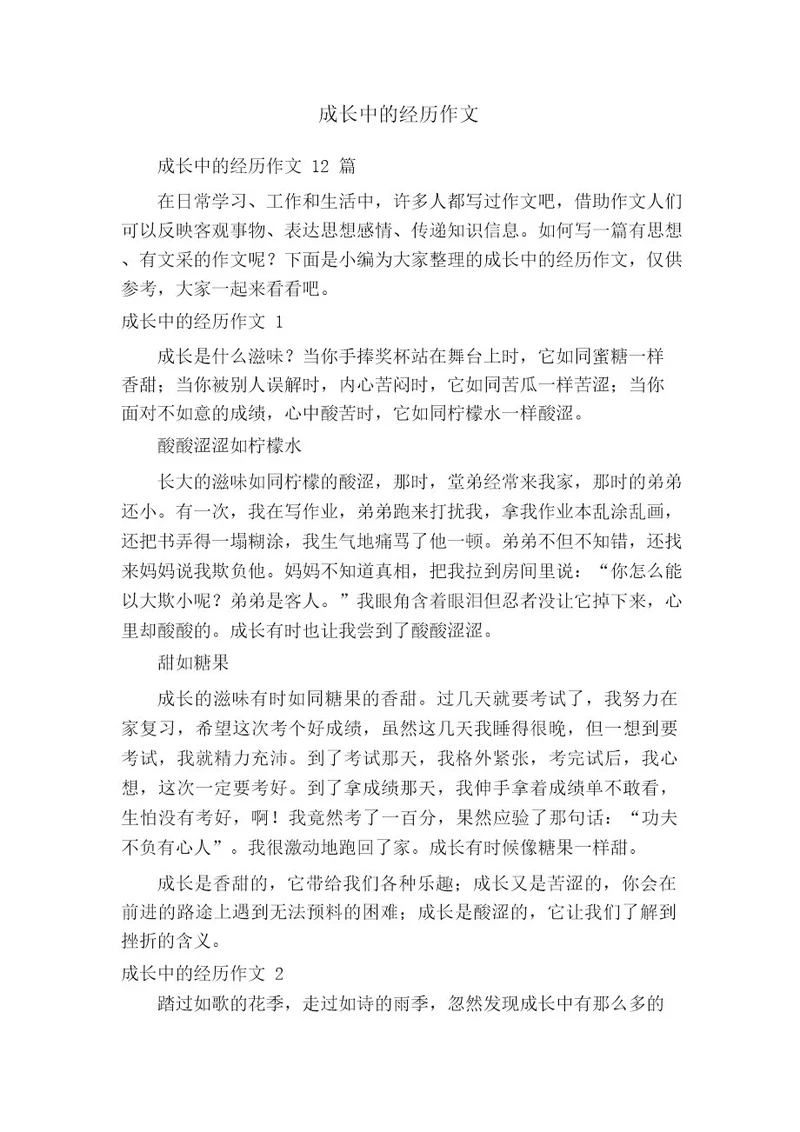 成长中的经历作文

成长中的经历作文 12 篇

在日常学习、工作和生活中，许多人都写过作文吧，借助作文人们可以反映客观事物、表达思想感情、传递知识信息。如何写一篇有思想、有文采的作文呢？下面是小编为大家整理的成长中的经历作文，仅供参考，大家一起来看看吧。

成长中的经历作文 1

成长是什么滋味？当你手捧奖杯站在舞台上时，它如同蜜糖一样香甜；当你被别人误解时，内心苦闷时，它如同苦瓜一样苦涩；当你面对不如意的成绩，心中酸苦时，它如同柠檬水一样酸涩。

酸酸涩涩如柠檬水

长大的滋味如同柠檬的酸涩，那时，堂弟经常来我家，那时的弟弟还小。有一次，我在写作业，弟弟跑来打扰我，拿我作业本乱涂乱画，还把书弄得一塌糊涂，我生气地痛骂了他一顿。弟弟不但不知错，还找来妈妈说我欺负他。妈妈不知道真相，把我拉到房间里说：“你怎么能以大欺小呢？弟弟是客人。”我眼角含着眼泪但忍者没让它掉下来，心里却酸酸的。成长有时也让我尝到了酸酸涩涩。

甜如糖果

成长的滋味有时如同糖果的香甜。过几天就要考试了，我努力在家复习，希望这次考个好成绩，虽然这几天我睡得很晚，但一想到要考试，我就精力充沛。到了考试那天，我格外紧张，考完试后，我心想，这次一定要考好。到了拿成绩那天，我伸手拿着成绩单不敢看，生怕没有考好，啊！我竟然考了一百分，果然应验了那句话：“功夫不负有心人”。我很激动地跑回了家。成长有时候像糖果一样甜。

成长是香甜的，它带给我们各种乐趣；成长又是苦涩的，你会在前进的路途上遇到无法预料的困难；成长是酸涩的，它让我们了解到挫折的含义。

成长中的经历作文 2

踏过如歌的花季，走过如诗的雨季，忽然发现成长中有那么多的